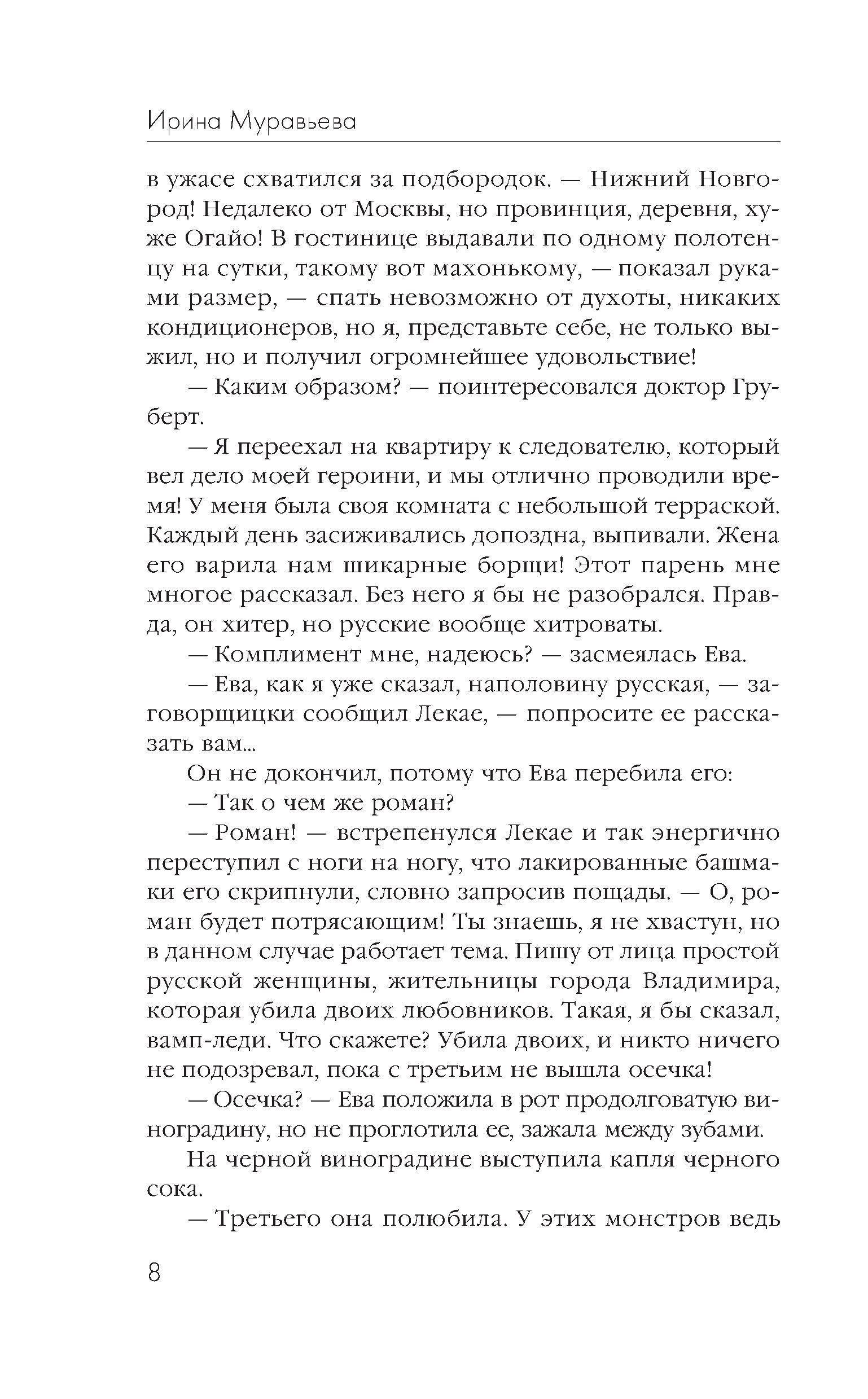 Ирина Муравьева

в ужасе схватился за подбородок. — Нижний Новгород! Недалеко от Москвы, но провинция, деревня, хуже Огайо! В гостинице выдавали по одному полотенцу на сутки, такому вот махонькому, — показал руками размер, — спать невозможно от духоты, никаких кондиционеров, но я, представьте себе, не только выжил, но и получил огромнейшее удовольствие!

— Каким образом? — поинтересовался доктор Груберт.

— Я переехал на квартиру к следователю, который вел дело моей героини, и мы отлично проводили время! У меня была своя комната с небольшой терраской. Каждый день засиживались допоздна, выпивали. Жена его варила нам шикарные борщи! Этот парень мне многое рассказал. Без него я бы не разобрался. Правда, он хитер, но русские вообще хитроваты.

— Комплимент мне, надеюсь? — засмеялась Ева.

— Ева, как я уже сказал, наполовину русская, — заговорщицки сообщил Лекае, — попросите ее рассказать вам...

Он не докончил, потому что Ева перебила его:

— Так о чем же роман?

— Роман! — встрепенулся Лекае и так энергично переступил с ноги на ногу, что лакированные башмаки его скрипнули, словно запросив пощады. — О, роман будет потрясающим! Ты знаешь, я не хвастун, но в данном случае работает тема. Пишу от лица простой русской женщины, жительницы города Владимира, которая убила двоих любовников. Такая, я бы сказал, вамп-леди. Что скажете? Убила двоих, и никто ничего не подозревал, пока с третьим не вышла осечка!

— Осечка? — Ева положила в рот продолговатую виноградину, но не проглотила ее, зажала между зубами.

На черной виноградине выступила капля черного сока.

— Третьего она полюбила. У этих монстров ведь

8